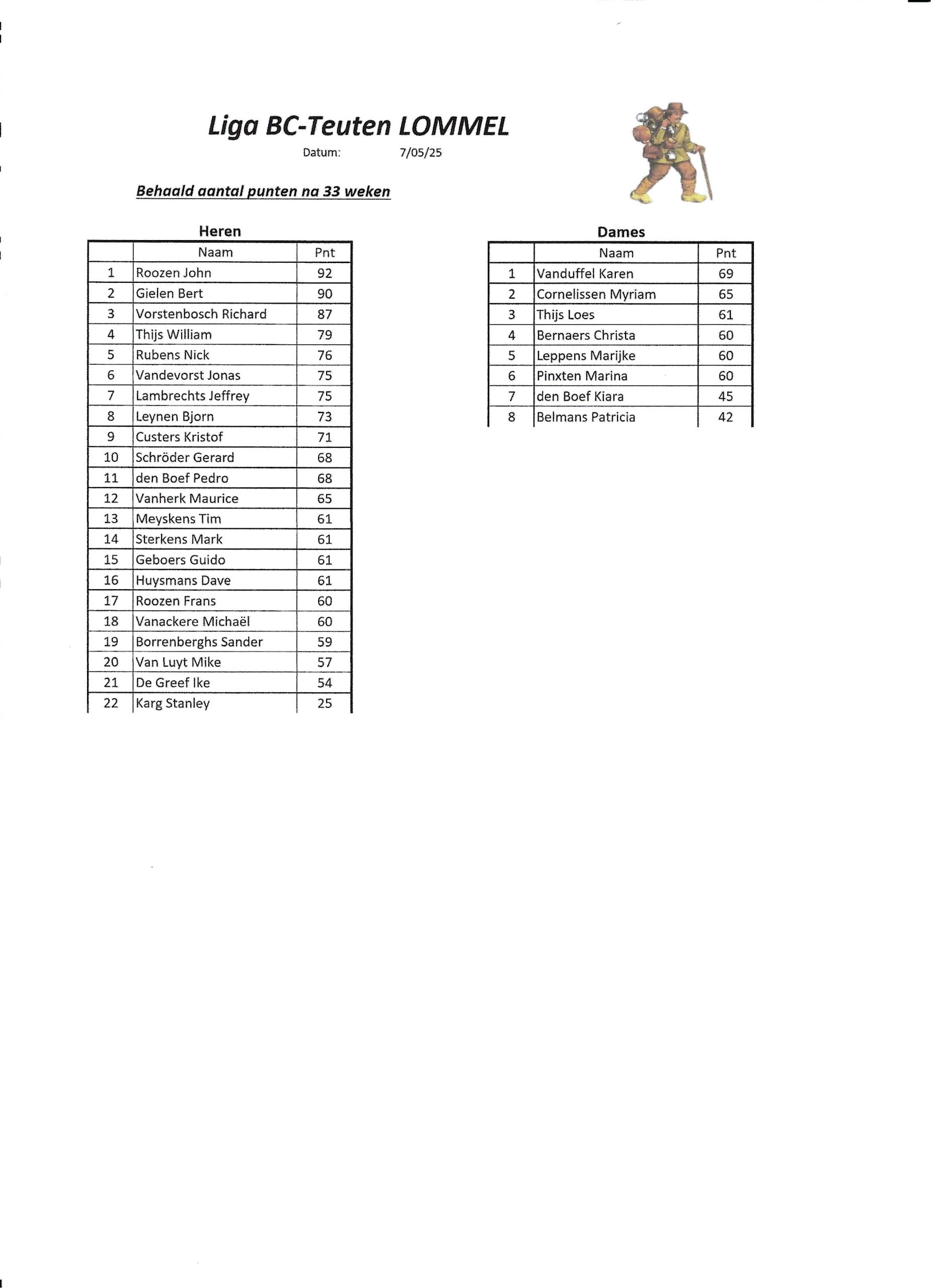 Liga BC-Teuten LOMMEL

Datum: 7/05/25

Behaald aantal punten na 33 weken

Heren

| | Naam | Pnt |
|---|---|---|
| 1 | Roozen John | 92 |
| 2 | Gielen Bert | 90 |
| 3 | Vorstenbosch Richard | 87 |
| 4 | Thijs William | 79 |
| 5 | Rubens Nick | 76 |
| 6 | Vandevorst Jonas | 75 |
| 7 | Lambrechts Jeffrey | 75 |
| 8 | Leynen Bjorn | 73 |
| 9 | Custers Kristof | 71 |
| 10 | Schröder Gerard | 68 |
| 11 | den Boef Pedro | 68 |
| 12 | Vanherk Maurice | 65 |
| 13 | Meyskens Tim | 61 |
| 14 | Sterkens Mark | 61 |
| 15 | Geboers Guido | 61 |
| 16 | Huysmans Dave | 61 |
| 17 | Roozen Frans | 60 |
| 18 | Vanackere Michaël | 60 |
| 19 | Borrenberghs Sander | 59 |
| 20 | Van Luyt Mike | 57 |
| 21 | De Greef Ike | 54 |
| 22 | Karg Stanley | 25 |

Dames

| | Naam | Pnt |
|---|---|---|
| 1 | Vanduffel Karen | 69 |
| 2 | Cornelissen Myriam | 65 |
| 3 | Thijs Loes | 61 |
| 4 | Bernaers Christa | 60 |
| 5 | Leppens Marijke | 60 |
| 6 | Pinxten Marina | 60 |
| 7 | den Boef Kiara | 45 |
| 8 | Belmans Patricia | 42 |